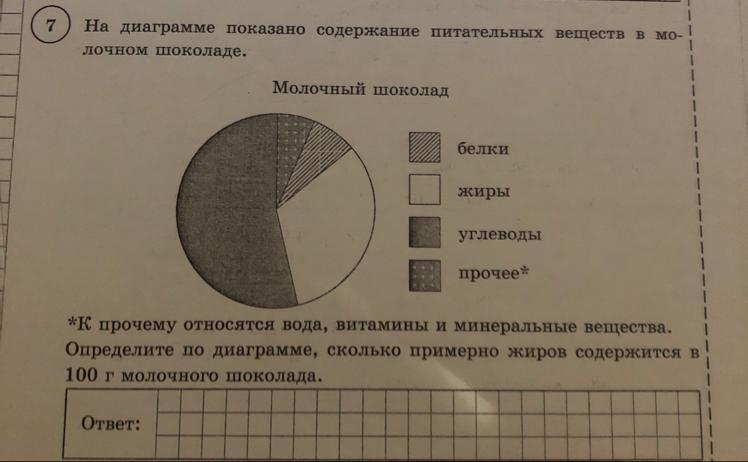 7 На диаграмме показано содержание питательных веществ в молочном шоколаде.

Молочный шоколад

белки

жиры

углеводы

прочее*

*К прочему относятся вода, витамины и минеральные вещества.

Определите по диаграмме, сколько примерно жиров содержится в 100 г молочного шоколада.

Ответ: